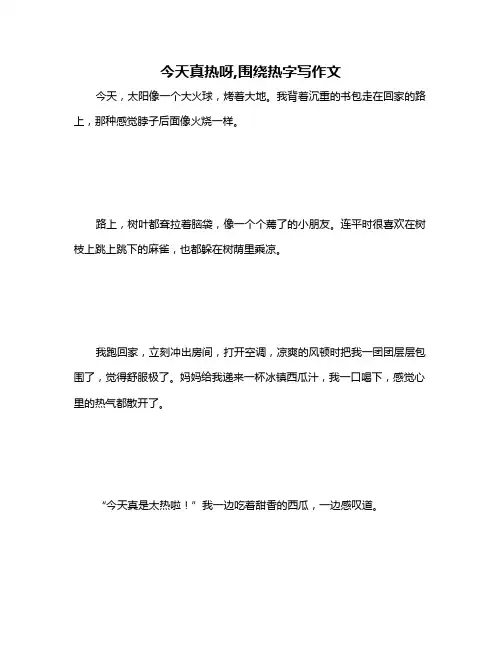 今天真热呀,围绕热字写作文

今天，太阳像一个大火球，烤着大地。我背着沉重的书包走在回家的路上，那种感觉脖子后面像火烧一样。

路上，树叶都耷拉着脑袋，像一个个蔫了的小朋友。连平时很喜欢在树枝上跳上跳下的麻雀，也都躲在树荫里乘凉。

我跑回家，立刻冲出房间，打开空调，凉爽的风顿时把我一团团层层包围了，觉得舒服极了。妈妈给我递来一杯冰镇西瓜汁，我一口喝下，感觉心里的热气都散开了。

“今天真是太热啦！”我一边吃着甜香的西瓜，一边感叹道。